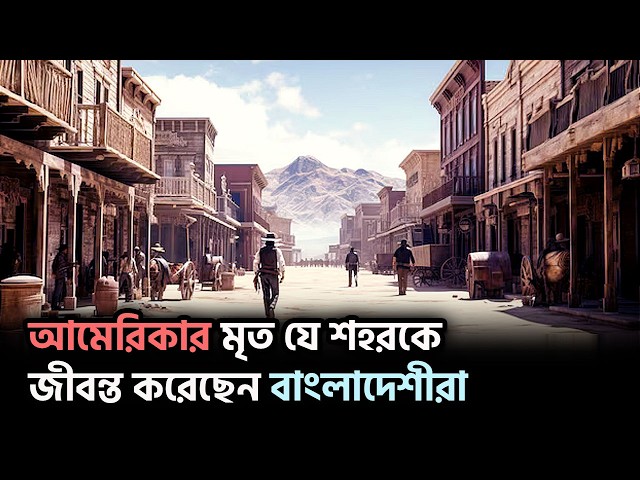 আমেরিকার মৃত যে শহরকে জীবন্ত করেছেন বাংলাদেশীরা